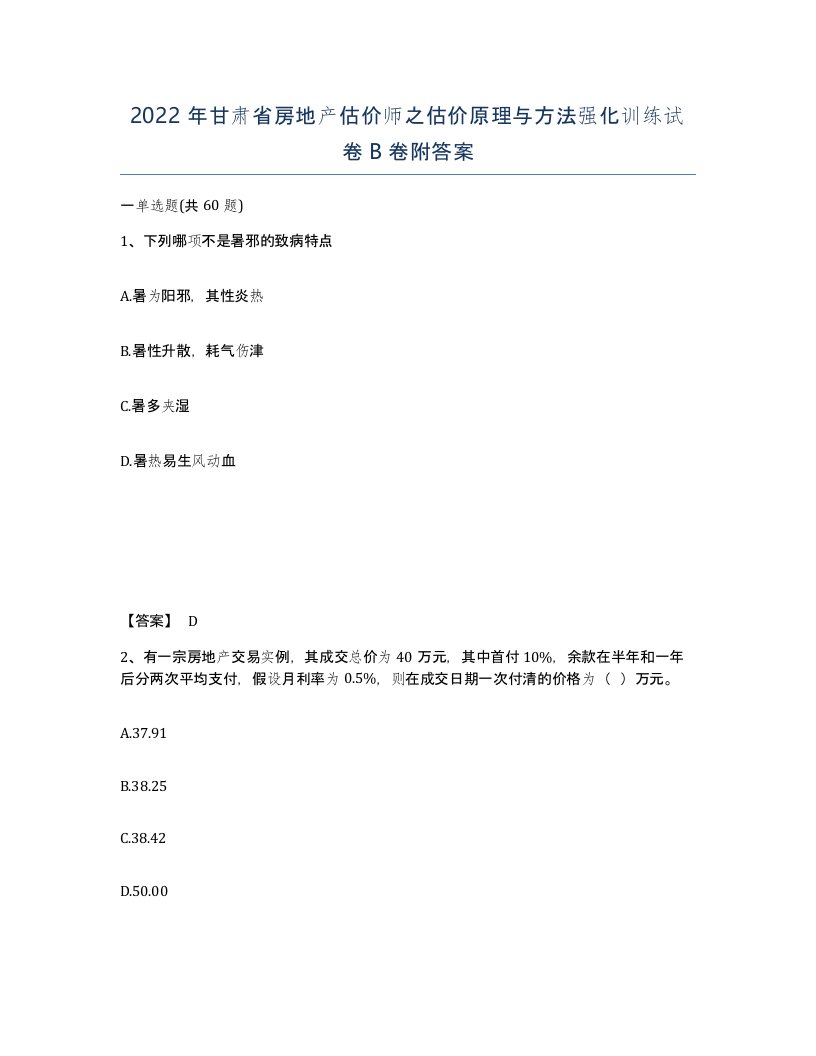 2022 年甘肃省房地产估价师之估价原理与方法强化训练试卷 B 卷附答案

一单选题(共 60 题)

1、下列哪项不是暑邪的致病特点

A.暑为阳邪，其性炎热

B.暑性升散，耗气伤津

C.暑多夹湿

D.暑热易生风动血

【答案】 D

2、有一宗房地产交易实例，其成交总价为 40 万元，其中首付 10%，余款在半年和一年后分两次平均支付，假设月利率为 0.5%，则在成交日期一次付清的价格为（ ）万元。

A.37.91

B.38.25

C.38.42

D.50.00